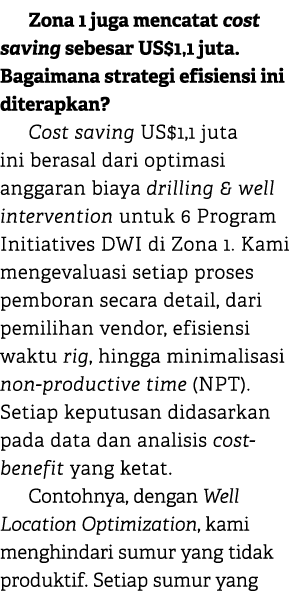 Zona 1 juga mencatat cost saving sebesar US$1,1 juta. Bagaimana strategi efisiensi ini diterapkan?

Cost saving US$1,1 juta ini berasal dari optimasi anggaran biaya drilling & well intervention untuk 6 Program Initiatives DWI di Zona 1. Kami mengevaluasi setiap proses pemboran secara detail, dari pemilihan vendor, efisiensi waktu rig, hingga minimalisasi non-productive time (NPT). Setiap keputusan didasarkan pada data dan analisis cost-benefit yang ketat.

Contohnya, dengan Well Location Optimization, kami menghindari sumur yang tidak produktif. Setiap sumur yang